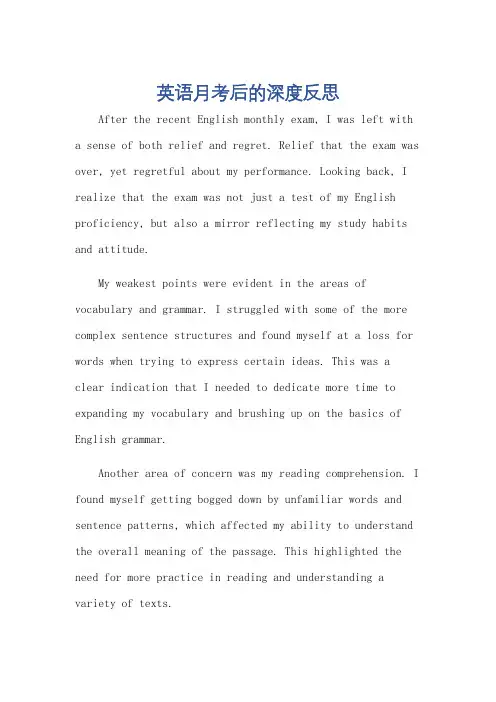 英语月考后的深度反思

After the recent English monthly exam, I was left with a sense of both relief and regret. Relief that the exam was over, yet regretful about my performance. Looking back, I realize that the exam was not just a test of my English proficiency, but also a mirror reflecting my study habits and attitude.

My weakest points were evident in the areas of vocabulary and grammar. I struggled with some of the more complex sentence structures and found myself at a loss for words when trying to express certain ideas. This was a clear indication that I needed to dedicate more time to expanding my vocabulary and brushing up on the basics of English grammar.

Another area of concern was my reading comprehension. I found myself getting bogged down by unfamiliar words and sentence patterns, which affected my ability to understand the overall meaning of the passage. This highlighted the need for more practice in reading and understanding a variety of texts.